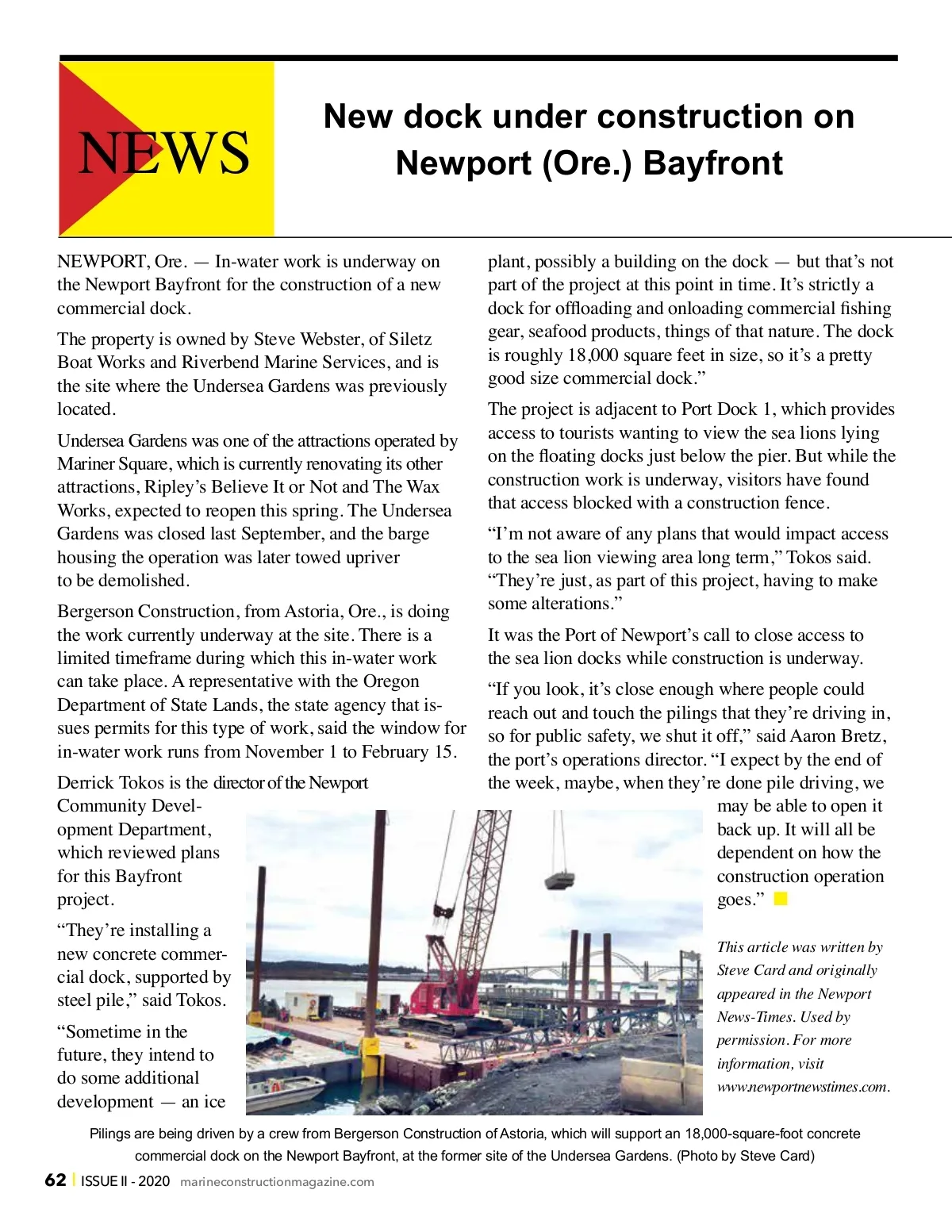 NEWS

New dock under construction on Newport (Ore.) Bayfront

NEWPORT, Ore. — In-water work is underway on the Newport Bayfront for the construction of a new commercial dock.

The property is owned by Steve Webster, of Siletz Boat Works and Riverbend Marine Services, and is the site where the Undersea Gardens was previously located.

Undersea Gardens was one of the attractions operated by Mariner Square, which is currently renovating its other attractions, Ripley's Believe It or Not and The Wax Works, expected to reopen this spring. The Undersea Gardens was closed last September, and the barge housing the operation was later towed upriver to be demolished.

Bergerson Construction, from Astoria, Ore., is doing the work currently underway at the site. There is a limited timeframe during which this in-water work can take place. A representative with the Oregon Department of State Lands, the state agency that issues permits for this type of work, said the window for in-water work runs from November 1 to February 15.

Derrick Tokos is the director of the Newport Community Development Department, which reviewed plans for this Bayfront project.

"They're installing a new concrete commercial dock, supported by steel pile," said Tokos.

"Sometime in the future, they intend to do some additional development — an ice plant, possibly a building on the dock — but that's not part of the project at this point in time. It's strictly a dock for offloading and onloading commercial fishing gear, seafood products, things of that nature. The dock is roughly 18,000 square feet in size, so it's a pretty good size commercial dock."

The project is adjacent to Port Dock 1, which provides access to tourists wanting to view the sea lions lying on the floating docks just below the pier. But while the construction work is underway, visitors have found that access blocked with a construction fence.

"I'm not aware of any plans that would impact access to the sea lion viewing area long term," Tokos said. "They're just, as part of this project, having to make some alterations."

It was the Port of Newport's call to close access to the sea lion docks while construction is underway.

"If you look, it's close enough where people could reach out and touch the pilings that they're driving in, so for public safety, we shut it off," said Aaron Bretz, the port's operations director. "I expect by the end of the week, maybe, when they're done pile driving, we may be able to open it back up. It will all be dependent on how the construction operation goes."

This article was written by Steve Card and originally appeared in the Newport News-Times. Used by permission. For more information, visit www.newportnewstimes.com.

Pilings are being driven by a crew from Bergerson Construction of Astoria, which will support an 18,000-square-foot concrete commercial dock on the Newport Bayfront, at the former site of the Undersea Gardens. (Photo by Steve Card)

62 | ISSUE II - 2020 marineconstructionmagazine.com